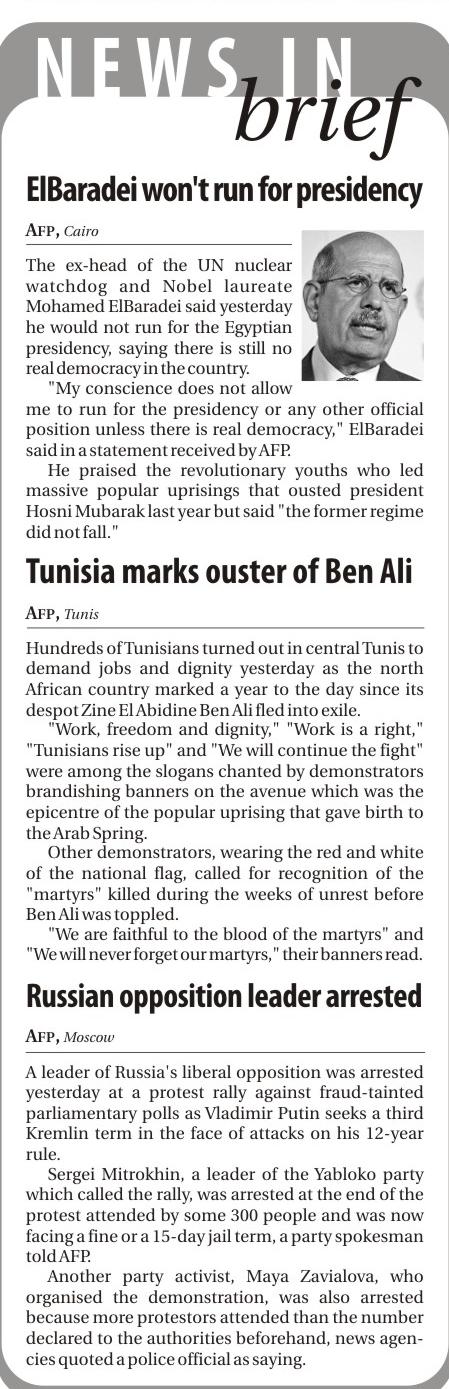 NEWS IN
brief

ElBaradei won't run for presidency

AFP, Cairo

The ex-head of the UN nuclear watchdog and Nobel laureate Mohamed ElBaradei said yesterday he would not run for the Egyptian presidency, saying there is still no real democracy in the country.

"My conscience does not allow me to run for the presidency or any other official position unless there is real democracy," ElBaradei said in a statement received by AFP.

He praised the revolutionary youths who led massive popular uprisings that ousted president Hosni Mubarak last year but said "the former regime did not fall."

Tunisia marks ouster of Ben Ali

AFP, Tunis

Hundreds of Tunisians turned out in central Tunis to demand jobs and dignity yesterday as the north African country marked a year to the day since its despot Zine El Abidine Ben Ali fled into exile.

"Work, freedom and dignity," "Work is a right," "Tunisians rise up" and "We will continue the fight" were among the slogans chanted by demonstrators brandishing banners on the avenue which was the epicentre of the popular uprising that gave birth to the Arab Spring.

Other demonstrators, wearing the red and white of the national flag, called for recognition of the "martyrs" killed during the weeks of unrest before Ben Ali was toppled.

"We are faithful to the blood of the martyrs" and "We will never forget our martyrs," their banners read.

Russian opposition leader arrested

AFP, Moscow

A leader of Russia's liberal opposition was arrested yesterday at a protest rally against fraud-tainted parliamentary polls as Vladimir Putin seeks a third Kremlin term in the face of attacks on his 12-year rule.

Sergei Mitrokhin, a leader of the Yabloko party which called the rally, was arrested at the end of the protest attended by some 300 people and was now facing a fine or a 15-day jail term, a party spokesman told AFP.

Another party activist, Maya Zavialova, who organised the demonstration, was also arrested because more protestors attended than the number declared to the authorities beforehand, news agencies quoted a police official as saying.